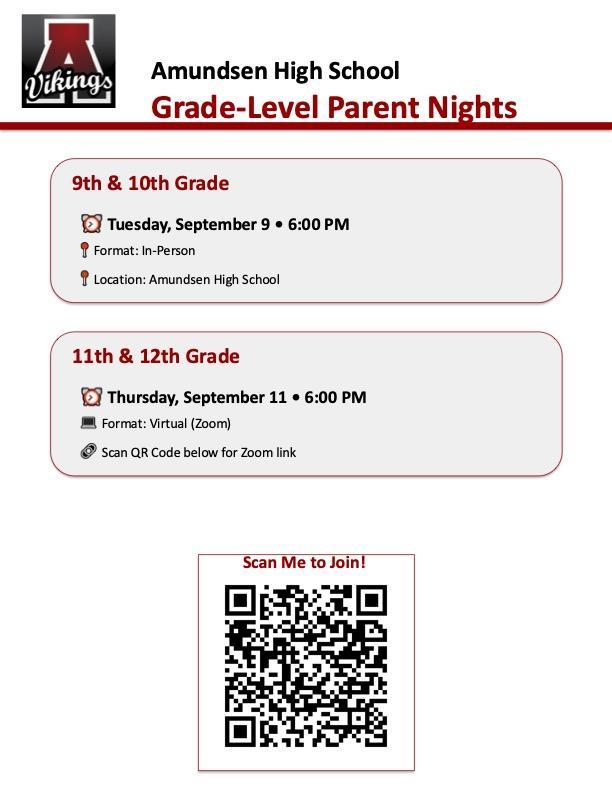 A
Vikings

Amundsen High School
Grade-Level Parent Nights

9th & 10th Grade

Tuesday, September 9 • 6:00 PM

Format: In-Person

Location: Amundsen High School

11th & 12th Grade

Thursday, September 11 • 6:00 PM

Format: Virtual (Zoom)

Scan QR Code below for Zoom link

Scan Me to Join!